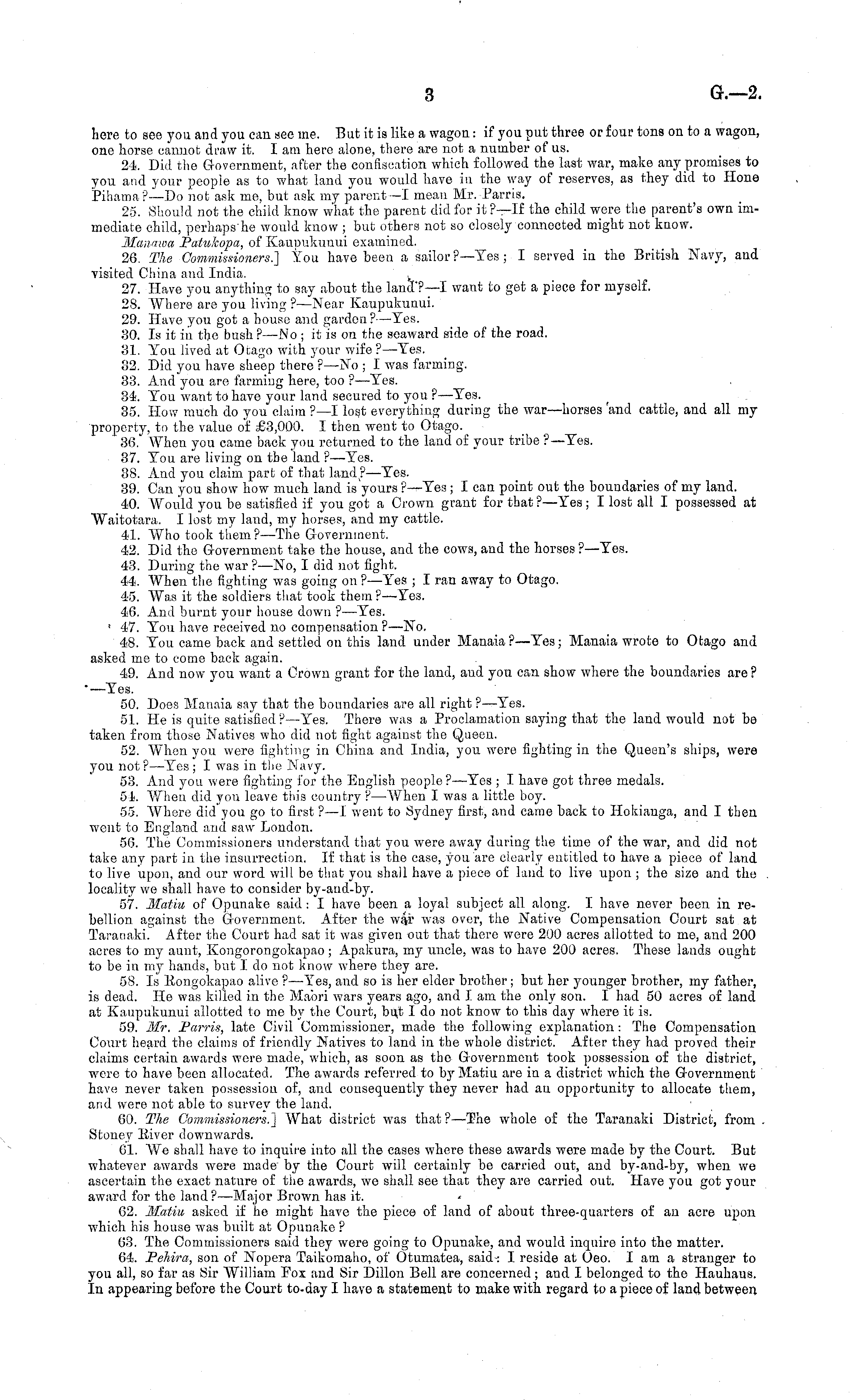 3 G.—2.

here to see you and you can see me. But it is like a wagon: if you put three or four tons on to a wagon, one horse cannot draw it. I am here alone, there are not a number of us.

24. Did the Government, after the confiscation which followed the last war, make any promises to you and your people as to what land you would have in the way of reserves, as they did to Hone Pihama?—Do not ask me, but ask my parent—I mean Mr. Parris.

25. Should not the child know what the parent did for it?—If the child were the parent's own immediate child, perhaps he would know; but others not so closely connected might not know.

Manawa Patukopa, of Kaupukunui examined.

26. The Commissioners.] You have been a sailor?—Yes; I served in the British Navy, and visited China and India.

27. Have you anything to say about the land?—I want to get a piece for myself.

28. Where are you living?—Near Kaupukunui.

29. Have you got a house and garden?—Yes.

30. Is it in the bush?—No; it is on the seaward side of the road.

31. You lived at Otago with your wife?—Yes.

32. Did you have sheep there?—No; I was farming.

33. And you are farming here, too?—Yes.

34. You want to have your land secured to you?—Yes.

35. How much do you claim?—I lost everything during the war—horses and cattle, and all my property, to the value of £3,000. I then went to Otago.

36. When you came back you returned to the land of your tribe?—Yes.

37. You are living on the land?—Yes.

38. And you claim part of that land?—Yes.

39. Can you show how much land is yours?—Yes; I can point out the boundaries of my land.

40. Would you be satisfied if you got a Crown grant for that?—Yes; I lost all I possessed at Waitotara. I lost my land, my horses, and my cattle.

41. Who took them?—The Government.

42. Did the Government take the house, and the cows, and the horses?—Yes.

43. During the war?—No, I did not fight.

44. When the fighting was going on?—Yes; I ran away to Otago.

45. Was it the soldiers that took them?—Yes.

46. And burnt your house down?—Yes.

47. You have received no compensation?—No.

48. You came back and settled on this land under Manaia?—Yes; Manaia wrote to Otago and asked me to come back again.

49. And now you want a Crown grant for the land, and you can show where the boundaries are?—Yes.

50. Does Manaia say that the boundaries are all right?—Yes.

51. He is quite satisfied?—Yes. There was a Proclamation saying that the land would not be taken from those Natives who did not fight against the Queen.

52. When you were fighting in China and India, you were fighting in the Queen's ships, were you not?—Yes; I was in the Navy.

53. And you were fighting for the English people?—Yes; I have got three medals.

54. When did you leave this country?—When I was a little boy.

55. Where did you go to first?—I went to Sydney first, and came back to Hokianga, and I then went to England and saw London.

56. The Commissioners understand that you were away during the time of the war, and did not take any part in the insurrection. If that is the case, you are clearly entitled to have a piece of land to live upon, and our word will be that you shall have a piece of land to live upon; the size and the locality we shall have to consider by-and-by.

57. Matiu of Opunake said: I have been a loyal subject all along. I have never been in rebellion against the Government. After the war was over, the Native Compensation Court sat at Taranaki. After the Court had sat it was given out that there were 200 acres allotted to me, and 200 acres to my aunt, Kongorongokapao; Apakura, my uncle, was to have 200 acres. These lands ought to be in my hands, but I do not know where they are.

58. Is Rongokapao alive?—Yes, and so is her elder brother; but her younger brother, my father, is dead. He was killed in the Maori wars years ago, and I am the only son. I had 50 acres of land at Kaupukunui allotted to me by the Court, but I do not know to this day where it is.

59. Mr. Parris, late Civil Commissioner, made the following explanation: The Compensation Court heard the claims of friendly Natives to land in the whole district. After they had proved their claims certain awards were made, which, as soon as the Government took possession of the district, were to have been allocated. The awards referred to by Matiu are in a district which the Government have never taken possession of, and consequently they never had an opportunity to allocate them, and were not able to survey the land.

60. The Commissioners.] What district was that?—The whole of the Taranaki District, from Stoney River downwards.

61. We shall have to inquire into all the cases where these awards were made by the Court. But whatever awards were made by the Court will certainly be carried out, and by-and-by, when we ascertain the exact nature of the awards, we shall see that they are carried out. Have you got your award for the land?—Major Brown has it.

62. Matiu asked if he might have the piece of land of about three-quarters of an acre upon which his house was built at Opunake?

63. The Commissioners said they were going to Opunake, and would inquire into the matter.

64. Pehira, son of Nopera Taikomaho, of Otumatea, said: I reside at Oeo. I am a stranger to you all, so far as Sir William Fox and Sir Dillon Bell are concerned; and I belonged to the Hauhaus. In appearing before the Court to-day I have a statement to make with regard to a piece of land between